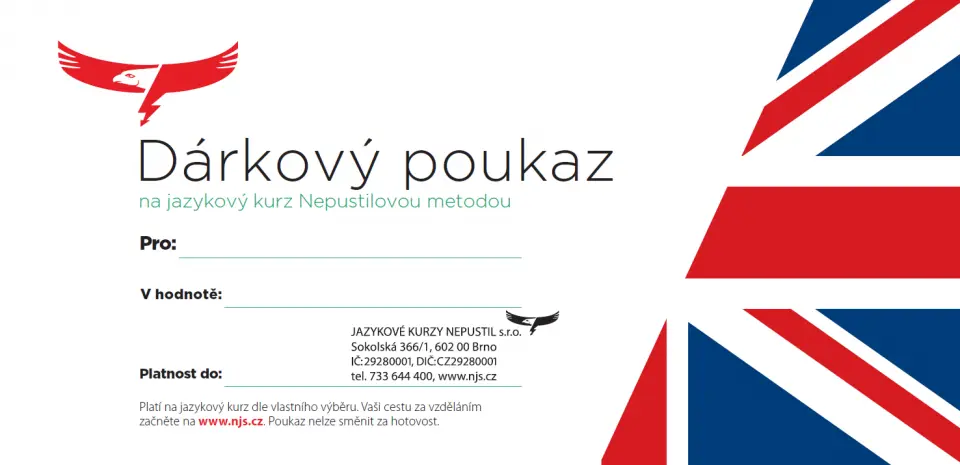 Dárkový poukaz
na jazykový kurz Nepustilovou metodou

Pro:

V hodnotě:

JAZYKOVÉ KURZY NEPUSTIL s.r.o.
Sokolská 366/1, 602 00 Brno
IČ:29280001, DIČ:CZ29280001
tel. 733 644 400, www.njs.cz

Platnost do:

Platí na jazykový kurz dle vlastního výběru. Vaši cestu za vzděláním začněte na www.njs.cz. Poukaz nelze směnit za hotovost.